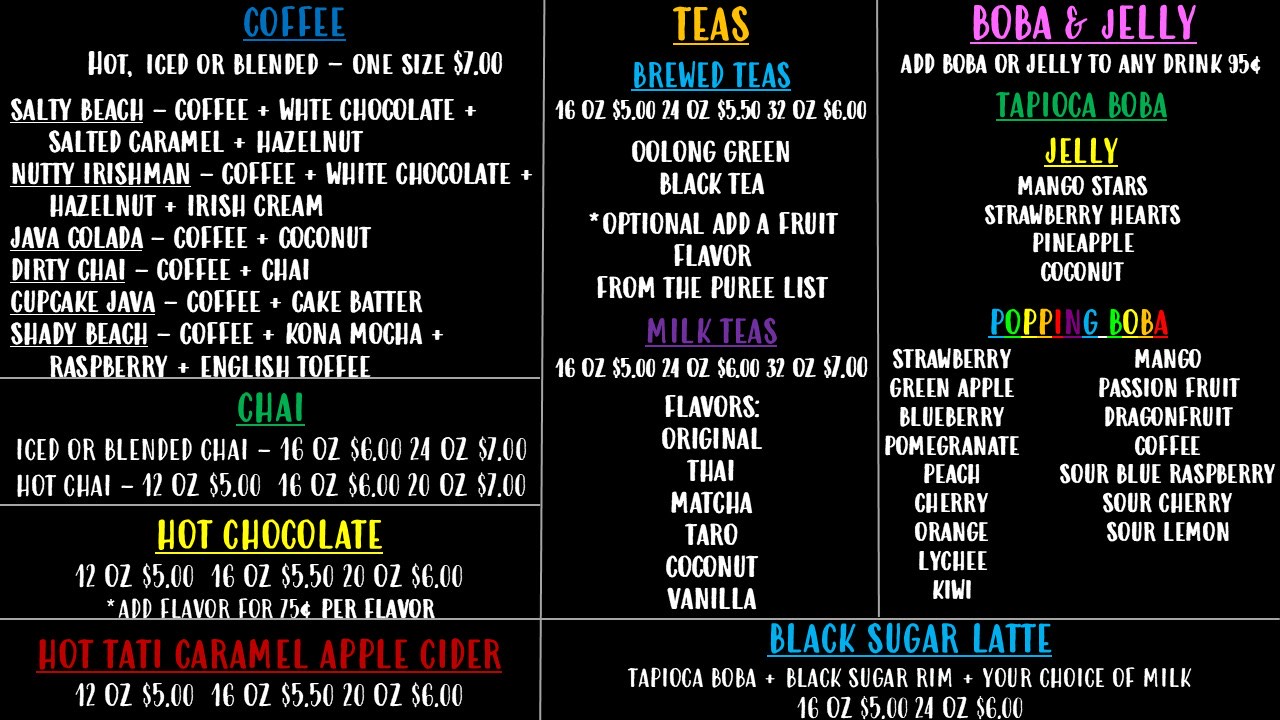 COFFEE
HOT, ICED OR BLENDED – ONE SIZE $7.00

SALTY BEACH – COFFEE + WHITE CHOCOLATE + SALTED CARAMEL + HAZELNUT
NUTTY IRISHMAN – COFFEE + WHITE CHOCOLATE + HAZELNUT + IRISH CREAM
JAVA COLADA – COFFEE + COCONUT
DIRTY CHAI – COFFEE + CHAI
CUPCAKE JAVA – COFFEE + CAKE BATTER
SHADY BEACH – COFFEE + KONA MOCHA + RASPBERRY + ENGLISH TOFFEE

CHAI
ICED OR BLENDED CHAI – 16 OZ $6.00 24 OZ $7.00
HOT CHAI – 12 OZ $5.00 16 OZ $6.00 20 OZ $7.00

HOT CHOCOLATE
12 OZ $5.00 16 OZ $5.50 20 OZ $6.00
*ADD FLAVOR FOR 75¢ PER FLAVOR

HOT TATI CARAMEL APPLE CIDER
12 OZ $5.00 16 OZ $5.50 20 OZ $6.00

TEAS
BREWED TEAS
16 OZ $5.00 24 OZ $5.50 32 OZ $6.00
OOLONG GREEN
BLACK TEA
*OPTIONAL ADD A FRUIT FLAVOR FROM THE PUREE LIST

MILK TEAS
16 OZ $5.00 24 OZ $6.00 32 OZ $7.00
FLAVORS:
ORIGINAL
THAI
MATCHA
TARO
COCONUT
VANILLA

BOBA & JELLY
ADD BOBA OR JELLY TO ANY DRINK 95¢
TAPIOCA BOBA
JELLY
MANGO STARS
STRAWBERRY HEARTS
PINEAPPLE
COCONUT

POPPING BOBA
STRAWBERRY
GREEN APPLE
BLUEBERRY
POMEGRANATE
PEACH
CHERRY
ORANGE
LYCHEE
KIWI

MANGO
PASSION FRUIT
DRAGONFRUIT
COFFEE
SOUR BLUE RASPBERRY
SOUR CHERRY
SOUR LEMON

BLACK SUGAR LATTE
TAPIOCA BOBA + BLACK SUGAR RIM + YOUR CHOICE OF MILK
16 OZ $5.00 24 OZ $6.00